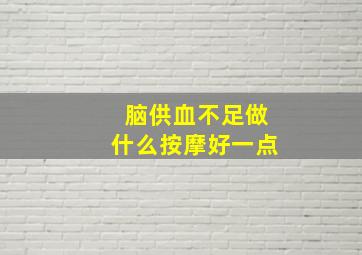 脑供血不足做
什么按摩好一点